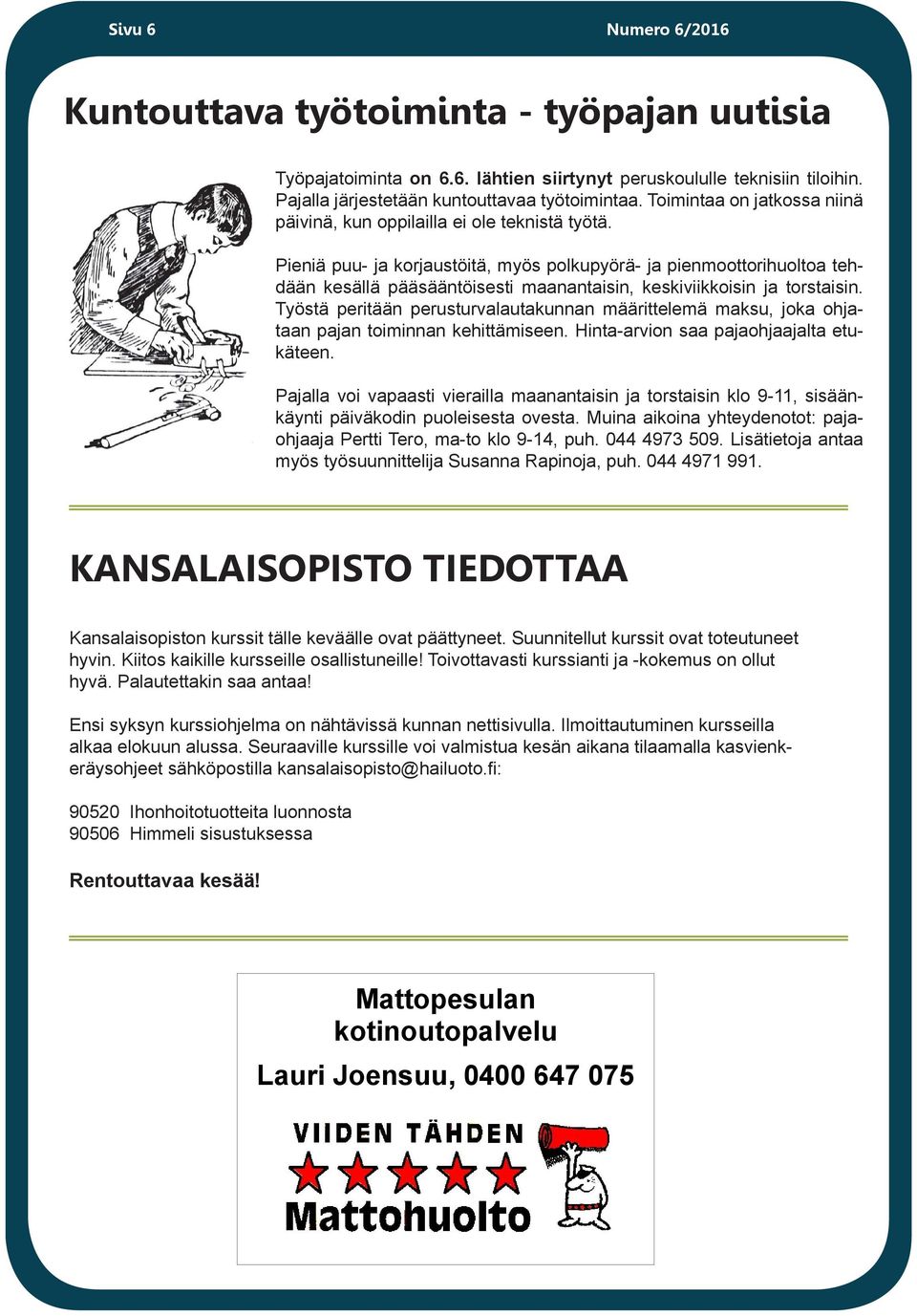 Sivu 6

Numero 6/2016

Kuntouttava työtoiminta - työpajan uutisia

Työpajatoiminta on 6.6. lähtien siirtynyt peruskoululle teknisiin tiloihin. Pajalla järjestetään kuntouttavaa työtoimintaa. Toimintaa on jatkossa niinä päivinä, kun oppilailla ei ole teknistä työtä.

Pieniä puu- ja korjaustöitä, myös polkupyörä- ja pienmoottorihuoltoa tehdään kesällä pääsääntöisesti maanantaisin, keskiviikkoisin ja torstaisin. Työstä peritään perusturvalautakunnan määrittelemä maksu, joka ohjataan pajan toiminnan kehittämiseen. Hinta-arvion saa pajaohjaajalta etukäteen.

Pajalla voi vapaasti vierailla maanantaisin ja torstaisin klo 9-11, sisäänkäynti päiväkodin puoleisesta ovesta. Muina aikoina yhteydenotot: pajaohjaaja Pertti Tero, ma-to klo 9-14, puh. 044 4973 509. Lisätietoja antaa myös työsuunnittelija Susanna Rapinoja, puh. 044 4971 991.

KANSALAISOPISTO TIEDOTTAA

Kansalaisopiston kurssit tälle keväälle ovat päättyneet. Suunnitellut kurssit ovat toteutuneet hyvin. Kiitos kaikille kursseille osallistuneille! Toivottavasti kurssianti ja -kokemus on ollut hyvä. Palautettakin saa antaa!

Ensi syksyn kurssiohjelma on nähtävissä kunnan nettisivulla. Ilmoittautuminen kursseilla alkaa elokuun alussa. Seuraaville kurssille voi valmistua kesän aikana tilaamalla kasvienkeräysohjeet sähköpostilla kansalaisopisto@hailuoto.fi:

90520 Ihonhoitotuotteita luonnosta
90506 Himmeli sisustuksessa

Rentouttavaa kesää!

Mattopesulan kotinoutopalvelu

Lauri Joensuu, 0400 647 075

VIIDEN TÄHDEN
Mattohuolto